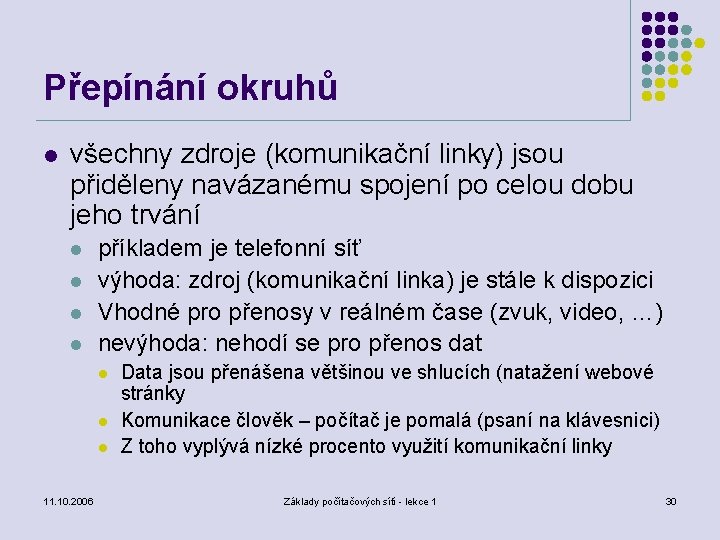 Přepínání okruhů

- všechny zdroje (komunikační linky) jsou přiděleny navázanému spojení po celou dobu jeho trvání
  - příkladem je telefonní síť
  - výhoda: zdroj (komunikační linka) je stále k dispozici
  - Vhodné pro přenosy v reálném čase (zvuk, video, ...)
  - nevýhoda: nehodí se pro přenos dat
    - Data jsou přenášena většinou ve shlucích (natažení webové stránky
    - Komunikace člověk – počítač je pomalá (psaní na klávesnici)
    - Z toho vyplývá nízké procento využití komunikační linky

11.10.2006

Základy počítačových sítí - lekce 1

30